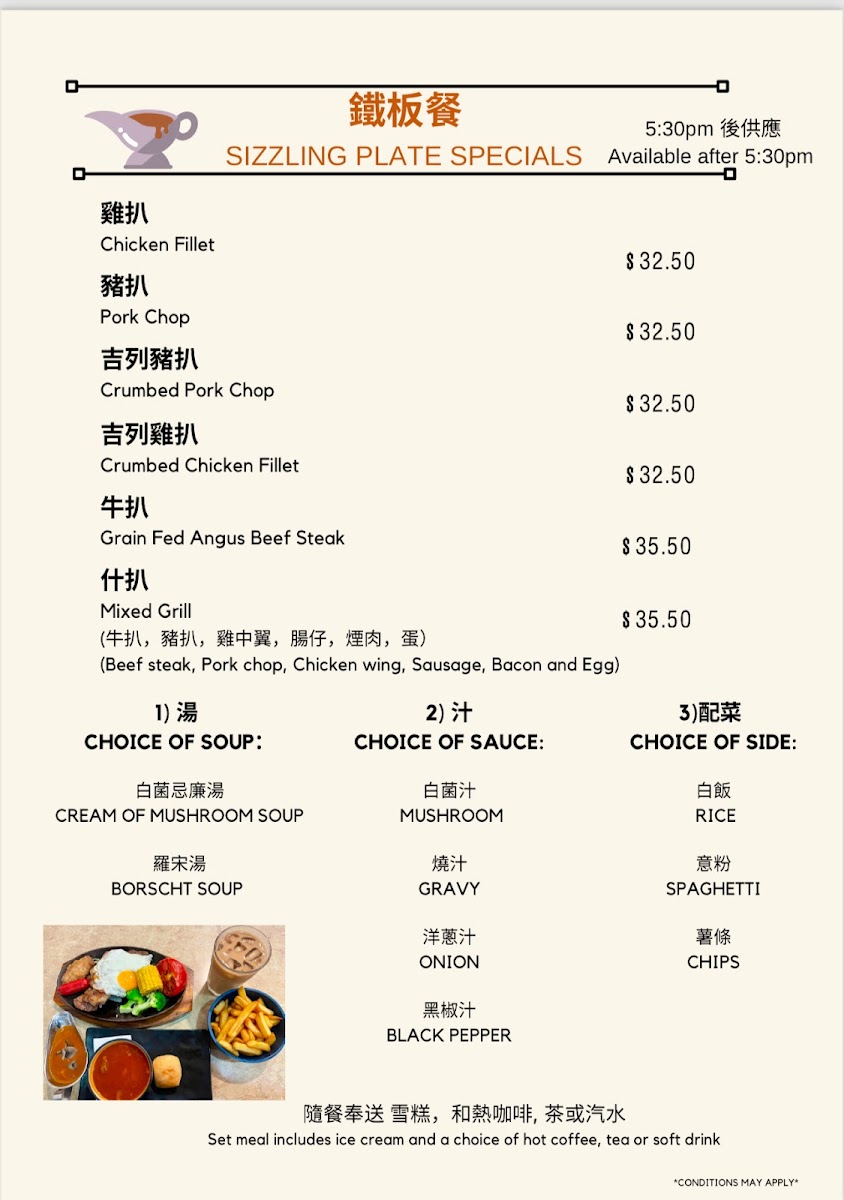 鐵板餐
SIZZLING PLATE SPECIALS

5:30pm 後供應
Available after 5:30pm

雞扒
Chicken Fillet
$32.50

豬扒
Pork Chop
$32.50

吉列豬扒
Crumbed Pork Chop
$32.50

吉列雞扒
Crumbed Chicken Fillet
$32.50

牛扒
Grain Fed Angus Beef Steak
$35.50

什扒
Mixed Grill
$35.50
(牛扒，豬扒，雞中翼，腸仔，煙肉，蛋)
(Beef steak, Pork chop, Chicken wing, Sausage, Bacon and Egg)

1) 湯
CHOICE OF SOUP:

白菌忌廉湯
CREAM OF MUSHROOM SOUP

羅宋湯
BORSCHT SOUP

2) 汁
CHOICE OF SAUCE:

白菌汁
MUSHROOM

燒汁
GRAVY

洋蔥汁
ONION

黑椒汁
BLACK PEPPER

3)配菜
CHOICE OF SIDE:

白飯
RICE

意粉
SPAGHETTI

薯條
CHIPS

隨餐奉送 雪糕，和熱咖啡, 茶或汽水
Set meal includes ice cream and a choice of hot coffee, tea or soft drink

*CONDITIONS MAY APPLY*